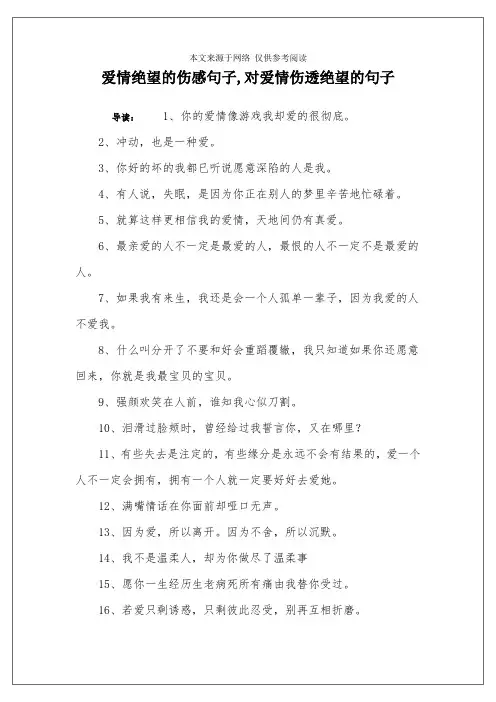 本文来源于网络 仅供参考阅读

爱情绝望的伤感句子,对爱情伤透绝望的句子

导读： 1、你的爱情像游戏我却爱的很彻底。

2、冲动，也是一种爱。

3、你好的坏的我都已听说愿意深陷的人是我。

4、有人说，失眠，是因为你正在别人的梦里辛苦地忙碌着。

5、就算这样更相信我的爱情，天地间仍有真爱。

6、最亲爱的人不一定是最爱的人，最恨的人不一定不是最爱的人。

7、如果我有来生，我还是会一个人孤单一辈子，因为我爱的人不爱我。

8、什么叫分开了不要和好会重蹈覆辙，我只知道如果你还愿意回来，你就是我最宝贝的宝贝。

9、强颜欢笑在人前，谁知我心似刀割。

10、泪滑过脸颊时，曾经给过我誓言你，又在哪里？

11、有些失去是注定的，有些缘分是永远不会有结果的，爱一个人不一定会拥有，拥有一个人就一定要好好去爱她。

12、满嘴情话在你面前却哑口无声。

13、因为爱，所以离开。因为不舍，所以沉默。

14、我不是温柔人，却为你做尽了温柔事

15、愿你一生经历生老病死所有痛由我替你受过。

16、若爱只剩诱惑，只剩彼此忍受，别再互相折磨。